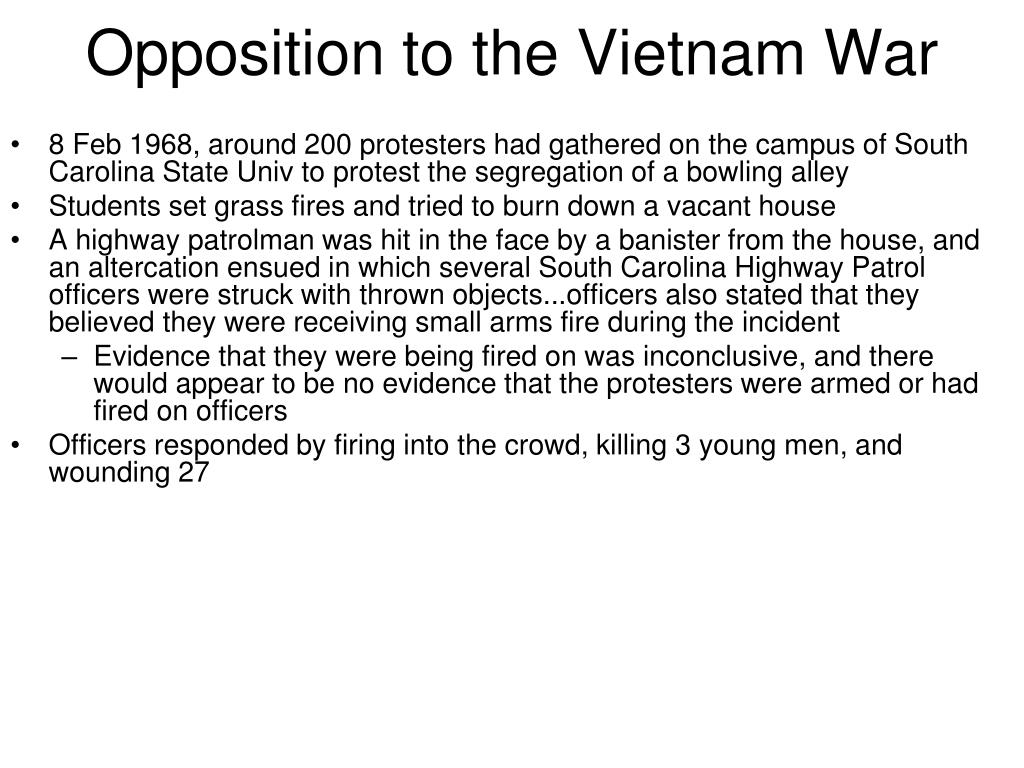 Opposition to the Vietnam War

• 8 Feb 1968, around 200 protesters had gathered on the campus of South Carolina State Univ to protest the segregation of a bowling alley
• Students set grass fires and tried to burn down a vacant house
• A highway patrolman was hit in the face by a banister from the house, and an altercation ensued in which several South Carolina Highway Patrol officers were struck with thrown objects...officers also stated that they believed they were receiving small arms fire during the incident
– Evidence that they were being fired on was inconclusive, and there would appear to be no evidence that the protesters were armed or had fired on officers
• Officers responded by firing into the crowd, killing 3 young men, and wounding 27